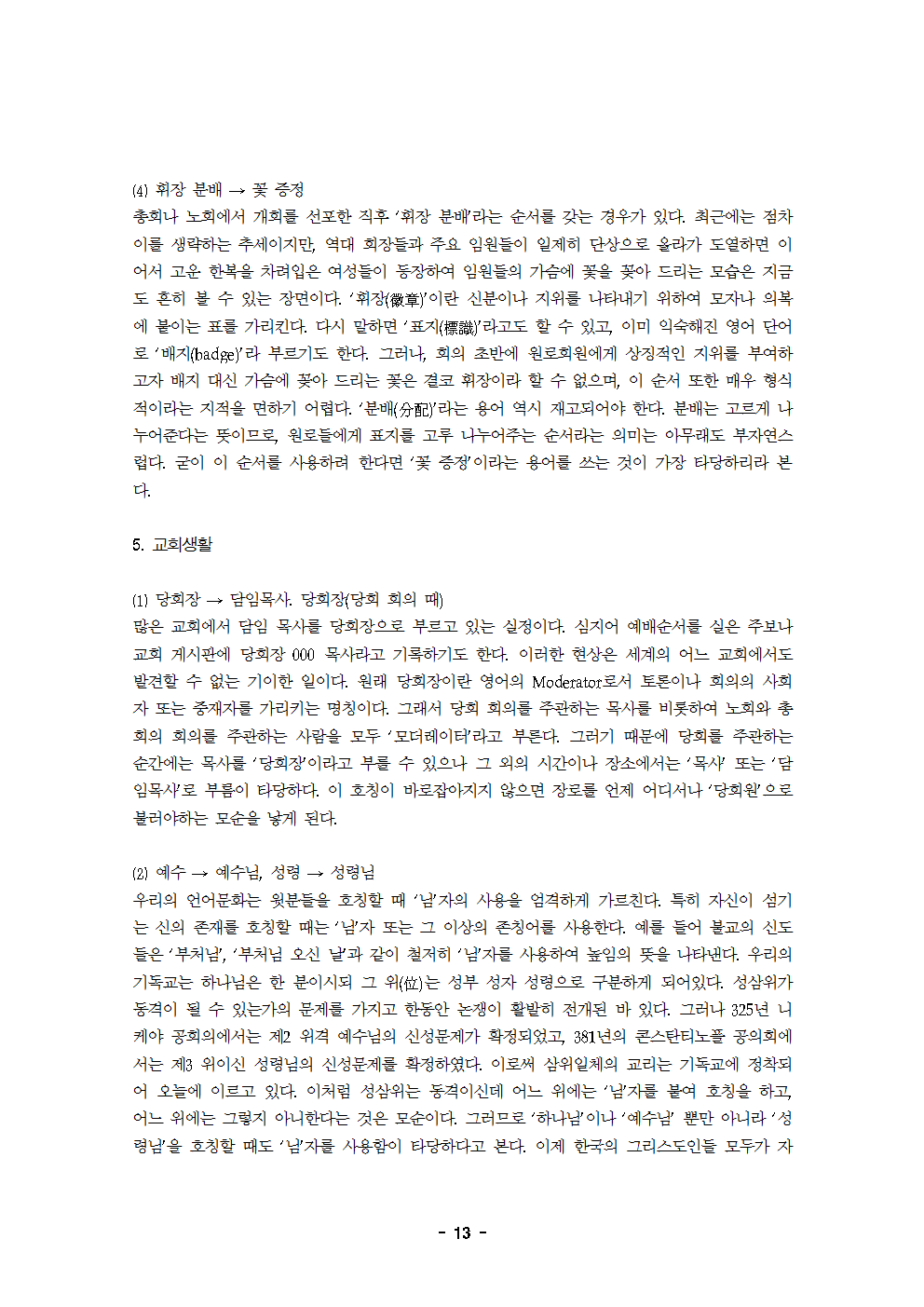 (4) 휘장 분배 → 꽃 증정
총회나 노회에서 개회를 선포한 직후 '휘장 분배'라는 순서를 갖는 경우가 있다. 최근에는 점차 이를 생략하는 추세이지만, 역대 회장들과 주요 임원들이 일제히 단상으로 올라가 도열하면 이어서 고운 한복을 차려입은 여성들이 등장하여 임원들의 가슴에 꽃을 꽂아 드리는 모습은 지금도 흔히 볼 수 있는 장면이다. '휘장(徽章)'이란 신분이나 지위를 나타내기 위하여 모자나 의복에 붙이는 표를 가리킨다. 다시 말하면 '표지(標識)'라고도 할 수 있고, 이미 익숙해진 영어 단어로 '배지(badge)'라 부르기도 한다. 그러나, 회의 초반에 원로회원에게 상징적인 지위를 부여하고자 배지 대신 가슴에 꽂아 드리는 꽃은 결코 휘장이라 할 수 없으며, 이 순서 또한 매우 형식적이라는 지적을 면하기 어렵다. '분배(分配)'라는 용어 역시 재고되어야 한다. 분배는 고르게 나누어준다는 뜻이므로, 원로들에게 표지를 고루 나누어주는 순서라는 의미는 아무래도 부자연스럽다. 굳이 이 순서를 사용하려 한다면 '꽃 증정'이라는 용어를 쓰는 것이 가장 타당하리라 본다.

5. 교회생활

(1) 당회장 → 담임목사. 당회장(당회 회의 때)
많은 교회에서 담임 목사를 당회장으로 부르고 있는 실정이다. 심지어 예배순서를 실은 주보나 교회 게시판에 당회장 000 목사라고 기록하기도 한다. 이러한 현상은 세계의 어느 교회에서도 발견할 수 없는 기이한 일이다. 원래 당회장이란 영어의 Moderator로서 토론이나 회의의 사회자 또는 중재자를 가리키는 명칭이다. 그래서 당회 회의를 주관하는 목사를 비롯하여 노회와 총회의 회의를 주관하는 사람을 모두 '모더레이터'라고 부른다. 그러기 때문에 당회를 주관하는 순간에는 목사를 '당회장'이라고 부를 수 있으나 그 외의 시간이나 장소에서는 '목사' 또는 '담임목사'로 부름이 타당하다. 이 호칭이 바로잡아지지 않으면 장로를 언제 어디서나 '당회원'으로 불러야하는 모순을 낳게 된다.

(2) 예수 → 예수님, 성령 → 성령님
우리의 언어문화는 윗분들을 호칭할 때 '님'자의 사용을 엄격하게 가르친다. 특히 자신이 섬기는 신의 존재를 호칭할 때는 '님'자 또는 그 이상의 존칭어를 사용한다. 예를 들어 불교의 신도들은 '부처님', '부처님 오신 날'과 같이 철저히 '님'자를 사용하여 높임의 뜻을 나타낸다. 우리의 기독교는 하나님은 한 분이시되 그 위(位)는 성부 성자 성령으로 구분하게 되어있다. 성삼위가 동격이 될 수 있는가의 문제를 가지고 한동안 논쟁이 활발히 전개된 바 있다. 그러나 325년 니케아 공회의에서는 제2 위격 예수님의 신성문제가 확정되었고, 381년의 콘스탄티노플 공의회에서는 제3 위이신 성령님의 신성문제를 확정하였다. 이로써 삼위일체의 교리는 기독교에 정착되어 오늘에 이르고 있다. 이처럼 성삼위는 동격이신데 어느 위에는 '님'자를 붙여 호칭을 하고, 어느 위에는 그렇지 아니한다는 것은 모순이다. 그러므로 '하나님'이나 '예수님' 뿐만 아니라 '성령님'을 호칭할 때도 '님'자를 사용함이 타당하다고 본다. 이제 한국의 그리스도인들 모두가 자

- 13 -